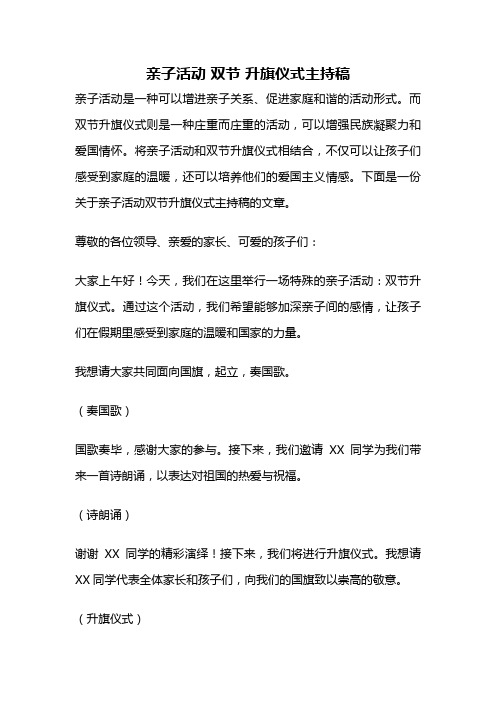 亲子活动 双节 升旗仪式主持稿

亲子活动是一种可以增进亲子关系、促进家庭和谐的活动形式。而双节升旗仪式则是一种庄重而庄重的活动，可以增强民族凝聚力和爱国情怀。将亲子活动和双节升旗仪式相结合，不仅可以让孩子们感受到家庭的温暖，还可以培养他们的爱国主义情感。下面是一份关于亲子活动双节升旗仪式主持稿的文章。

尊敬的各位领导、亲爱的家长、可爱的孩子们：

大家上午好！今天，我们在这里举行一场特殊的亲子活动：双节升旗仪式。通过这个活动，我们希望能够加深亲子间的感情，让孩子们在假期里感受到家庭的温暖和国家的力量。

我想请大家共同面向国旗，起立，奏国歌。

（奏国歌）

国歌奏毕，感谢大家的参与。接下来，我们邀请 XX 同学为我们带来一首诗朗诵，以表达对祖国的热爱与祝福。

（诗朗诵）

谢谢 XX 同学的精彩演绎！接下来，我们将进行升旗仪式。我想请 XX 同学代表全体家长和孩子们，向我们的国旗致以崇高的敬意。

（升旗仪式）